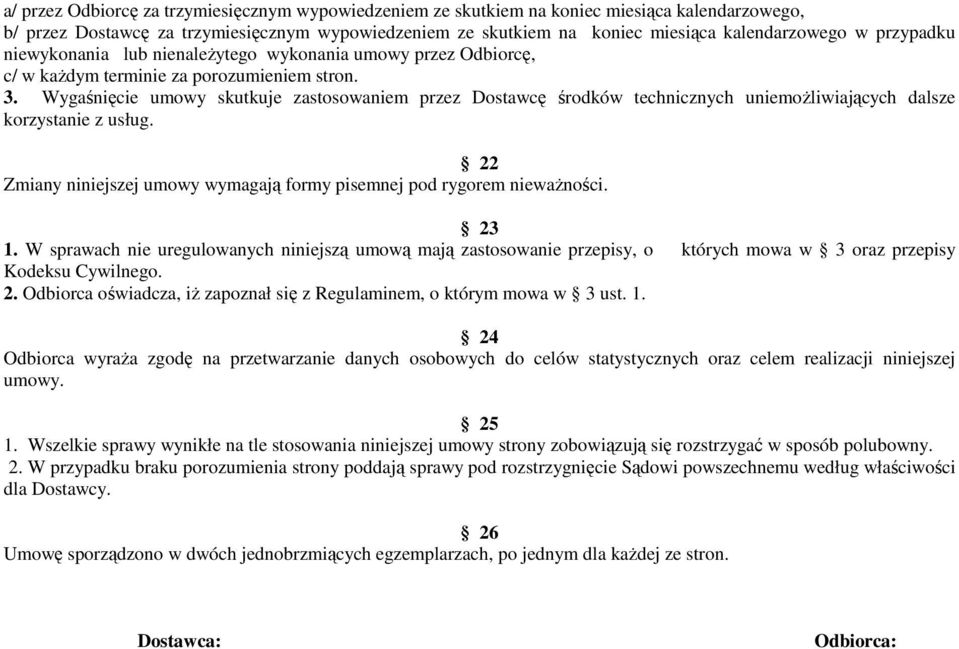 a/ przez Odbiorcę za trzymiesięcznym wypowiedzeniem ze skutkiem na koniec miesiąca kalendarzowego,
b/ przez Dostawcę za trzymiesięcznym wypowiedzeniem ze skutkiem na koniec miesiąca kalendarzowego w przypadku niewykonania lub nienależytego wykonania umowy przez Odbiorcę,
c/ w każdym terminie za porozumieniem stron.
3. Wygaśnięcie umowy skutkuje zastosowaniem przez Dostawcę środków technicznych uniemożliwiających dalsze korzystanie z usług.

§ 22
Zmiany niniejszej umowy wymagają formy pisemnej pod rygorem nieważności.

§ 23
1. W sprawach nie uregulowanych niniejszą umową mają zastosowanie przepisy, o których mowa w § 3 oraz przepisy Kodeksu Cywilnego.
2. Odbiorca oświadcza, iż zapoznał się z Regulaminem, o którym mowa w § 3 ust. 1.

§ 24
Odbiorca wyraża zgodę na przetwarzanie danych osobowych do celów statystycznych oraz celem realizacji niniejszej umowy.

§ 25
1. Wszelkie sprawy wynikłe na tle stosowania niniejszej umowy strony zobowiązują się rozstrzygać w sposób polubowny.
2. W przypadku braku porozumienia strony poddają sprawy pod rozstrzygnięcie Sądowi powszechnemu według właściwości dla Dostawcy.

§ 26
Umowę sporządzono w dwóch jednobrzmiących egzemplarzach, po jednym dla każdej ze stron.

Dostawca:

Odbiorca: